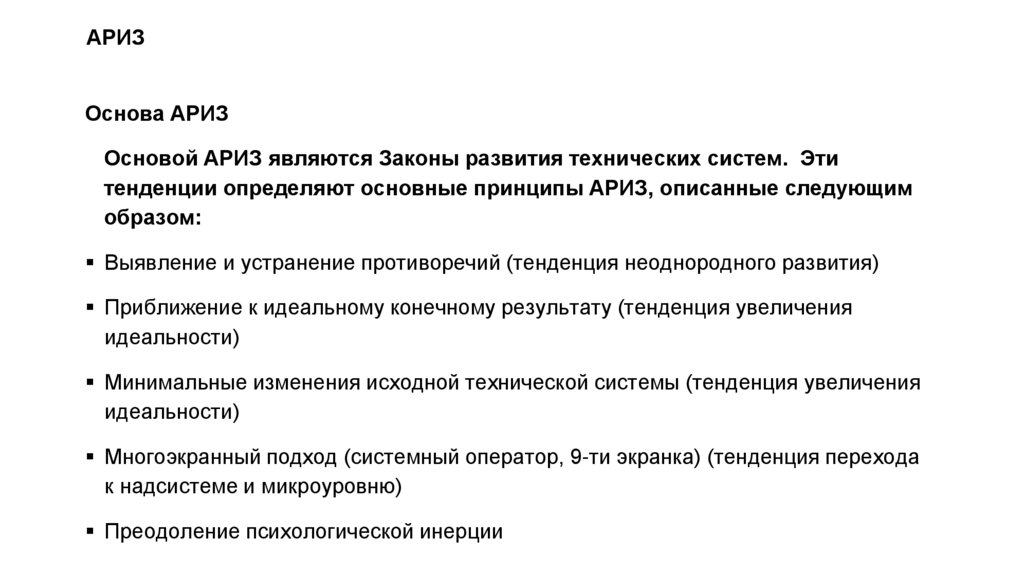 АРИЗ

Основа АРИЗ

Основой АРИЗ являются Законы развития технических систем. Эти тенденции определяют основные принципы АРИЗ, описанные следующим образом:

▪ Выявление и устранение противоречий (тенденция неоднородного развития)

▪ Приближение к идеальному конечному результату (тенденция увеличения идеальности)

▪ Минимальные изменения исходной технической системы (тенденция увеличения идеальности)

▪ Многоэкранный подход (системный оператор, 9-ти экранка) (тенденция перехода к надсистеме и микроуровню)

▪ Преодоление психологической инерции